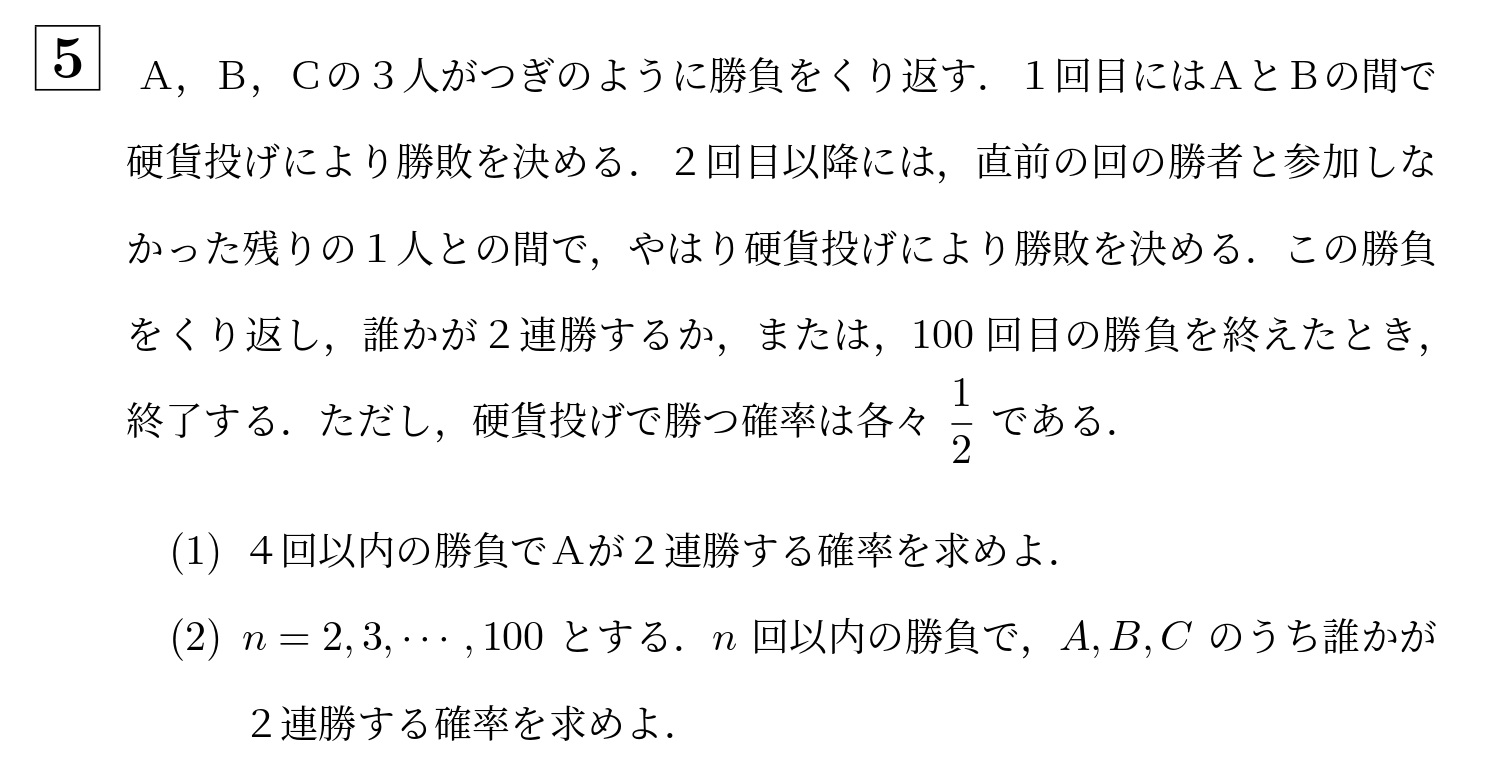 5 A，B，Cの３人がつぎのように勝負をくり返す．１回目にはAとBの間で硬貨投げにより勝敗を決める．２回目以降には，直前の回の勝者と参加しなかった残りの１人との間で，やはり硬貨投げにより勝敗を決める．この勝負をくり返し，誰かが２連勝するか，または，100 回目の勝負を終えたとき，終了する．ただし，硬貨投げで勝つ確率は各々 $\frac{1}{2}$ である．

(1) ４回以内の勝負でAが２連勝する確率を求めよ．

(2) $n = 2, 3, \cdots, 100$ とする．$n$ 回以内の勝負で，$A, B, C$ のうち誰かが２連勝する確率を求めよ．